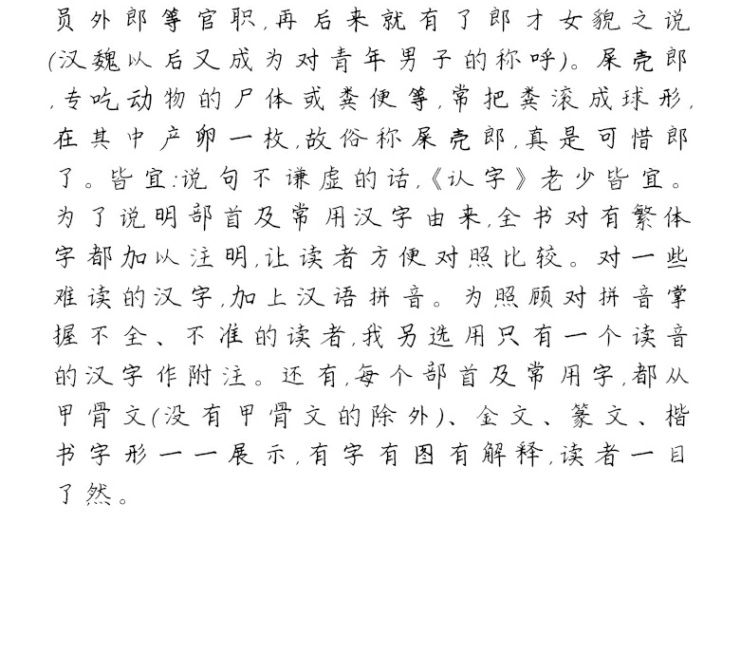 员外郎等官职,再后来就有了郎才女貌之说(汉魏以后又成为对青年男子的称呼)。屎壳郎,专吃动物的尸体或粪便等,常把粪滚成球形,在其中产卵一枚,故俗称屎壳郎,真是可惜郎了。皆宜:说句不谦虚的话,《认字》老少皆宜。为了说明部首及常用汉字由来,全书对有繁体字都加以注明,让读者方便对照比较。对一些难读的汉字,加上汉语拼音。为照顾对拼音掌握不全、不准的读者,我另选用只有一个读音的汉字作附注。还有,每个部首及常用字,都从甲骨文(没有甲骨文的除外)、金文、篆文、楷书字形一一展示,有字有图有解释,读者一目了然。